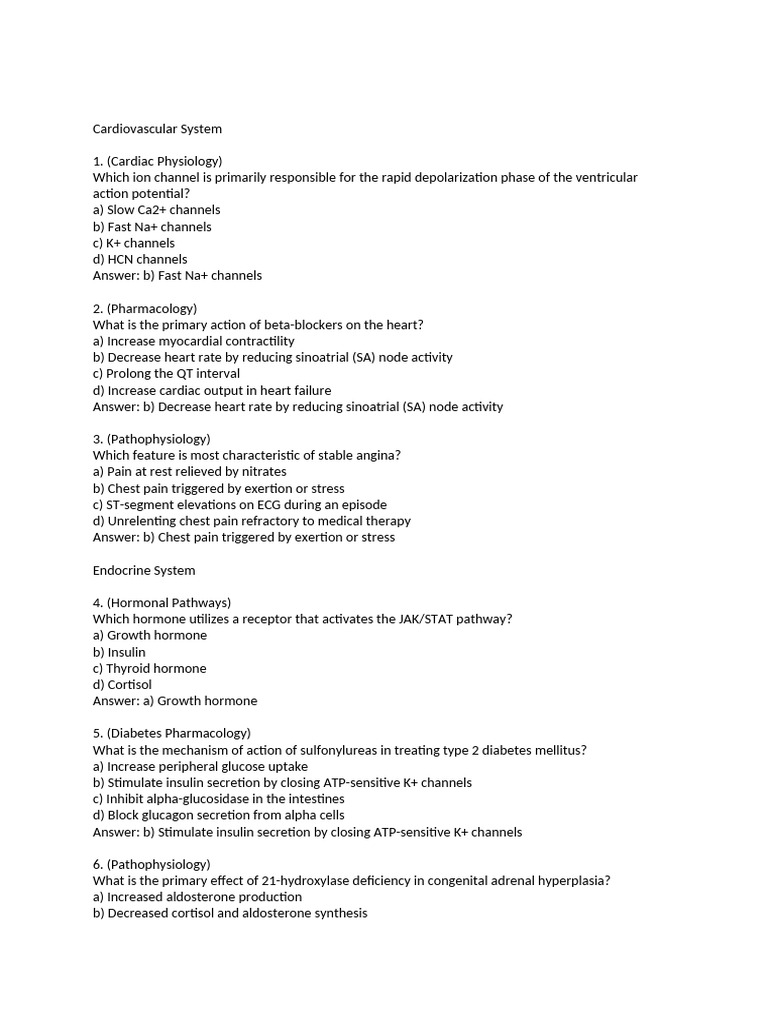 Cardiovascular System

1. (Cardiac Physiology)
Which ion channel is primarily responsible for the rapid depolarization phase of the ventricular action potential?
a) Slow Ca2+ channels
b) Fast Na+ channels
c) K+ channels
d) HCN channels
Answer: b) Fast Na+ channels

2. (Pharmacology)
What is the primary action of beta-blockers on the heart?
a) Increase myocardial contractility
b) Decrease heart rate by reducing sinoatrial (SA) node activity
c) Prolong the QT interval
d) Increase cardiac output in heart failure
Answer: b) Decrease heart rate by reducing sinoatrial (SA) node activity

3. (Pathophysiology)
Which feature is most characteristic of stable angina?
a) Pain at rest relieved by nitrates
b) Chest pain triggered by exertion or stress
c) ST-segment elevations on ECG during an episode
d) Unrelenting chest pain refractory to medical therapy
Answer: b) Chest pain triggered by exertion or stress

Endocrine System

4. (Hormonal Pathways)
Which hormone utilizes a receptor that activates the JAK/STAT pathway?
a) Growth hormone
b) Insulin
c) Thyroid hormone
d) Cortisol
Answer: a) Growth hormone

5. (Diabetes Pharmacology)
What is the mechanism of action of sulfonylureas in treating type 2 diabetes mellitus?
a) Increase peripheral glucose uptake
b) Stimulate insulin secretion by closing ATP-sensitive K+ channels
c) Inhibit alpha-glucosidase in the intestines
d) Block glucagon secretion from alpha cells
Answer: b) Stimulate insulin secretion by closing ATP-sensitive K+ channels

6. (Pathophysiology)
What is the primary effect of 21-hydroxylase deficiency in congenital adrenal hyperplasia?
a) Increased aldosterone production
b) Decreased cortisol and aldosterone synthesis